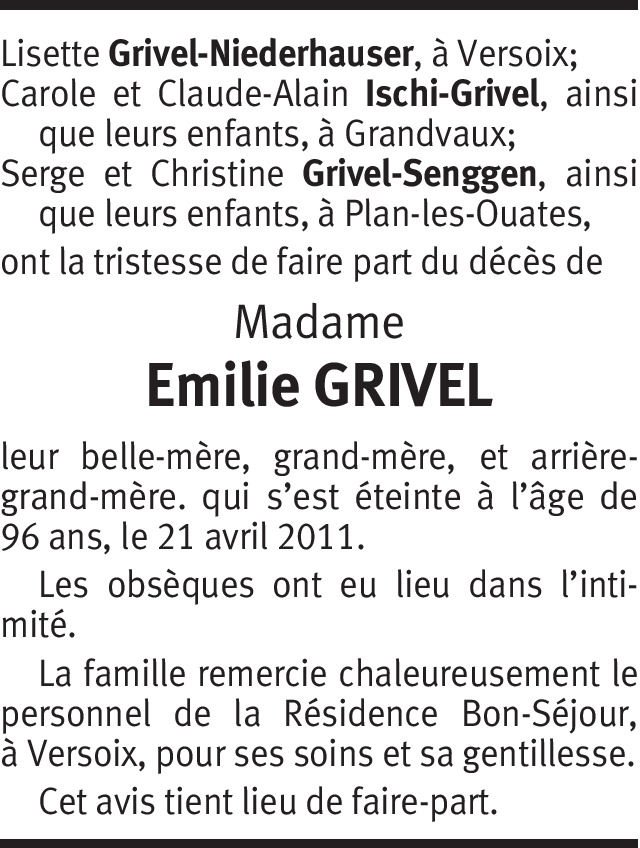 Lisette Grivel-Niederhauser, à Versoix;
Carole et Claude-Alain Ischi-Grivel, ainsi que leurs enfants, à Grandvaux;
Serge et Christine Grivel-Senggen, ainsi que leurs enfants, à Plan-les-Ouates,
ont la tristesse de faire part du décès de

Madame
Emilie GRIVEL

leur belle-mère, grand-mère, et arrière-grand-mère. qui s'est éteinte à l'âge de 96 ans, le 21 avril 2011.

Les obsèques ont eu lieu dans l'intimité.

La famille remercie chaleureusement le personnel de la Résidence Bon-Séjour, à Versoix, pour ses soins et sa gentillesse.

Cet avis tient lieu de faire-part.